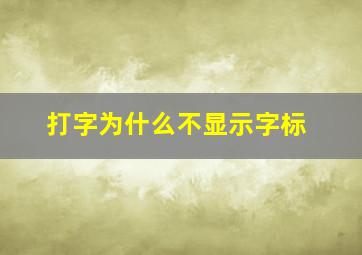 打字为什么不显示字标